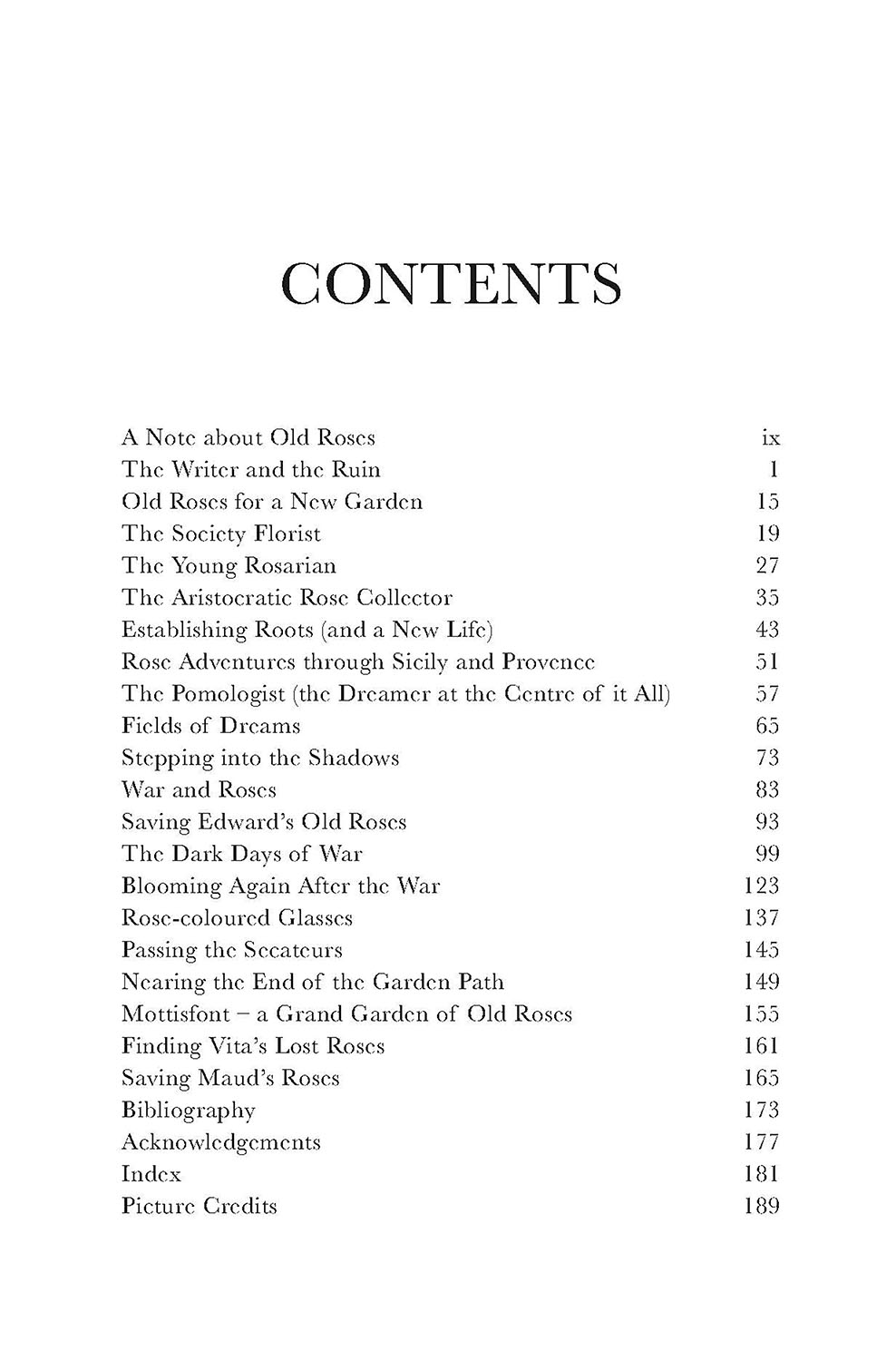 CONTENTS

| | |
|---|---|
| A Note about Old Roses | ix |
| The Writer and the Ruin | 1 |
| Old Roses for a New Garden | 15 |
| The Society Florist | 19 |
| The Young Rosarian | 27 |
| The Aristocratic Rose Collector | 35 |
| Establishing Roots (and a New Life) | 43 |
| Rose Adventures through Sicily and Provence | 51 |
| The Pomologist (the Dreamer at the Centre of it All) | 57 |
| Fields of Dreams | 65 |
| Stepping into the Shadows | 73 |
| War and Roses | 83 |
| Saving Edward's Old Roses | 93 |
| The Dark Days of War | 99 |
| Blooming Again After the War | 123 |
| Rose-coloured Glasses | 137 |
| Passing the Secateurs | 145 |
| Nearing the End of the Garden Path | 149 |
| Mottisfont – a Grand Garden of Old Roses | 155 |
| Finding Vita's Lost Roses | 161 |
| Saving Maud's Roses | 165 |
| Bibliography | 173 |
| Acknowledgements | 177 |
| Index | 181 |
| Picture Credits | 189 |